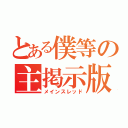 とある僕等の
主掲示版
メインスレッド